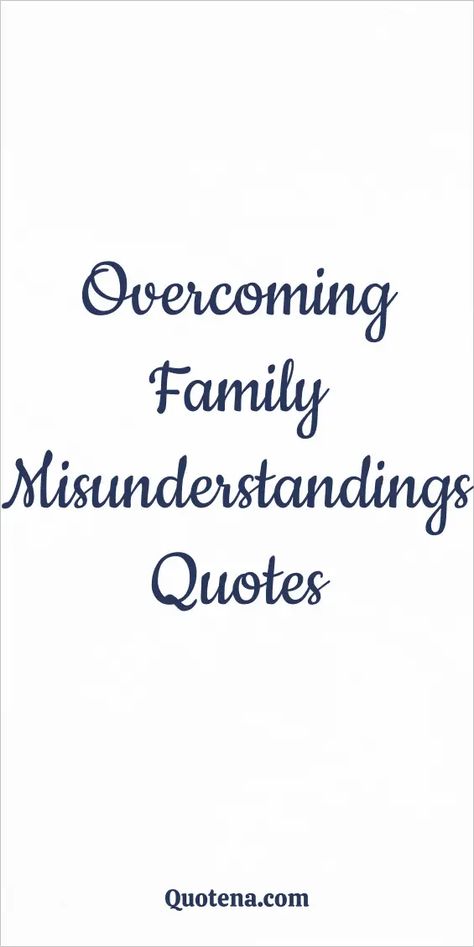 Overcoming Family Misunderstandings Quotes

Quotena.com